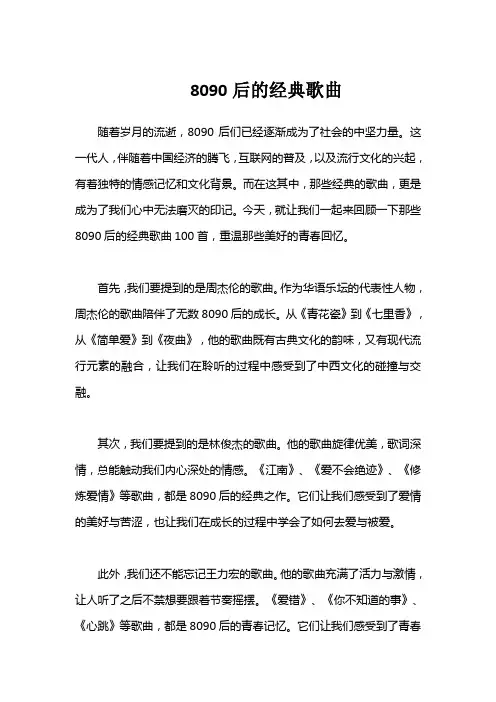 8090 后的经典歌曲

随着岁月的流逝，8090 后们已经逐渐成为了社会的中坚力量。这一代人，伴随着中国经济的腾飞，互联网的普及，以及流行文化的兴起，有着独特的情感记忆和文化背景。而在这其中，那些经典的歌曲，更是成为了我们心中无法磨灭的印记。今天，就让我们一起来回顾一下那些 8090 后的经典歌曲 100 首，重温那些美好的青春回忆。

首先，我们要提到的是周杰伦的歌曲。作为华语乐坛的代表性人物，周杰伦的歌曲陪伴了无数 8090 后的成长。从《青花瓷》到《七里香》，从《简单爱》到《夜曲》，他的歌曲既有古典文化的韵味，又有现代流行元素的融合，让我们在聆听的过程中感受到了中西文化的碰撞与交融。

其次，我们要提到的是林俊杰的歌曲。他的歌曲旋律优美，歌词深情，总能触动我们内心深处的情感。《江南》、《爱不会绝迹》、《修炼爱情》等歌曲，都是 8090 后的经典之作。它们让我们感受到了爱情的美好与苦涩，也让我们在成长的过程中学会了如何去爱与被爱。

此外，我们还不能忘记王力宏的歌曲。他的歌曲充满了活力与激情，让人听了之后不禁想要跟着节奏摇摆。《爱错》、《你不知道的事》、《心跳》等歌曲，都是 8090 后的青春记忆。它们让我们感受到了青春